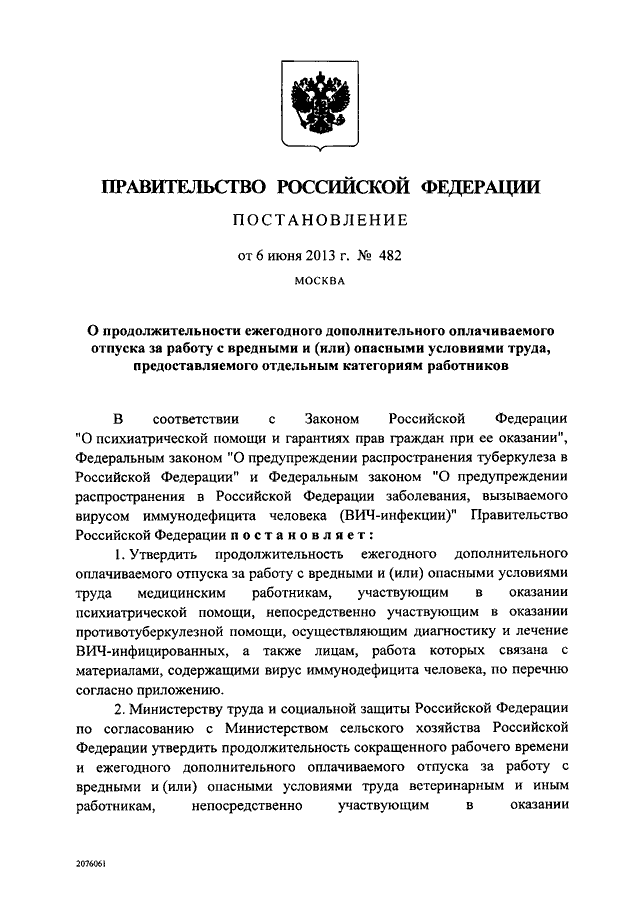 ПРАВИТЕЛЬСТВО РОССИЙСКОЙ ФЕДЕРАЦИИ

ПОСТАНОВЛЕНИЕ

от 6 июня 2013 г. № 482

МОСКВА

О продолжительности ежегодного дополнительного оплачиваемого отпуска за работу с вредными и (или) опасными условиями труда, предоставляемого отдельным категориям работников

В соответствии с Законом Российской Федерации "О психиатрической помощи и гарантиях прав граждан при ее оказании", Федеральным законом "О предупреждении распространения туберкулеза в Российской Федерации" и Федеральным законом "О предупреждении распространения в Российской Федерации заболевания, вызываемого вирусом иммунодефицита человека (ВИЧ-инфекции)" Правительство Российской Федерации постановляет:

1. Утвердить продолжительность ежегодного дополнительного оплачиваемого отпуска за работу с вредными и (или) опасными условиями труда медицинским работникам, участвующим в оказании психиатрической помощи, непосредственно участвующим в оказании противотуберкулезной помощи, осуществляющим диагностику и лечение ВИЧ-инфицированных, а также лицам, работа которых связана с материалами, содержащими вирус иммунодефицита человека, по перечню согласно приложению.

2. Министерству труда и социальной защиты Российской Федерации по согласованию с Министерством сельского хозяйства Российской Федерации утвердить продолжительность сокращенного рабочего времени и ежегодного дополнительного оплачиваемого отпуска за работу с вредными и (или) опасными условиями труда ветеринарным и иным работникам, непосредственно участвующим в оказании

2076061